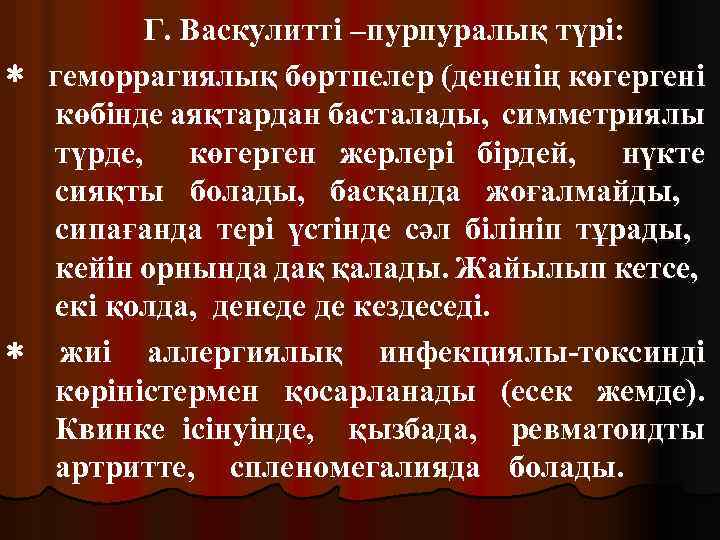 Г. Васкулитті –пурпуралық түрі:

* геморрагиялық бөртпелер (дененің көгергені көбінде аяқтардан басталады, симметриялы түрде, көгерген жерлері бірдей, нүкте сияқты болады, басқанда жоғалмайды, сипағанда тері үстінде сәл білініп тұрады, кейін орнында дақ қалады. Жайылып кетсе, екі қолда, денеде де кездеседі.

* жиі аллергиялық инфекциялы-токсинді көріністермен қосарланады (есек жемде). Квинке ісінуінде, қызбада, ревматоидты артритте, спленомегалияда болады.